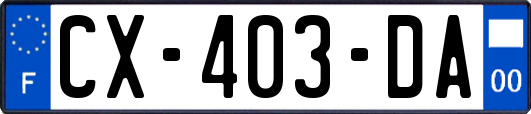 F
CX-403-DA
00